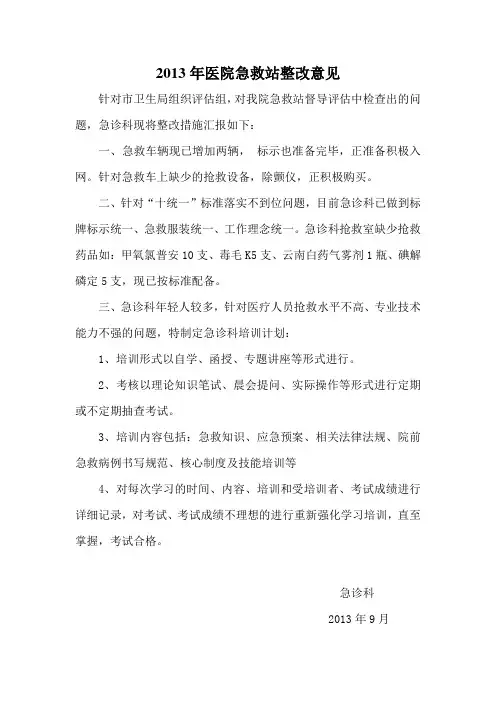 2013 年医院急救站整改意见

针对市卫生局组织评估组，对我院急救站督导评估中检查出的问题，急诊科现将整改措施汇报如下：

一、急救车辆现已增加两辆， 标示也准备完毕，正准备积极入网。针对急救车上缺少的抢救设备，除颤仪，正积极购买。

二、针对“十统一”标准落实不到位问题，目前急诊科已做到标牌标示统一、急救服装统一、工作理念统一。急诊科抢救室缺少抢救药品如：甲氧氯普安 10 支、毒毛 K5 支、云南白药气雾剂 1 瓶、碘解磷定 5 支，现已按标准配备。

三、急诊科年轻人较多，针对医疗人员抢救水平不高、专业技术能力不强的问题，特制定急诊科培训计划：

1、培训形式以自学、函授、专题讲座等形式进行。

2、考核以理论知识笔试、晨会提问、实际操作等形式进行定期或不定期抽查考试。

3、培训内容包括：急救知识、应急预案、相关法律法规、院前急救病例书写规范、核心制度及技能培训等

4、对每次学习的时间、内容、培训和受培训者、考试成绩进行详细记录，对考试、考试成绩不理想的进行重新强化学习培训，直至掌握，考试合格。

急诊科

2013 年 9 月